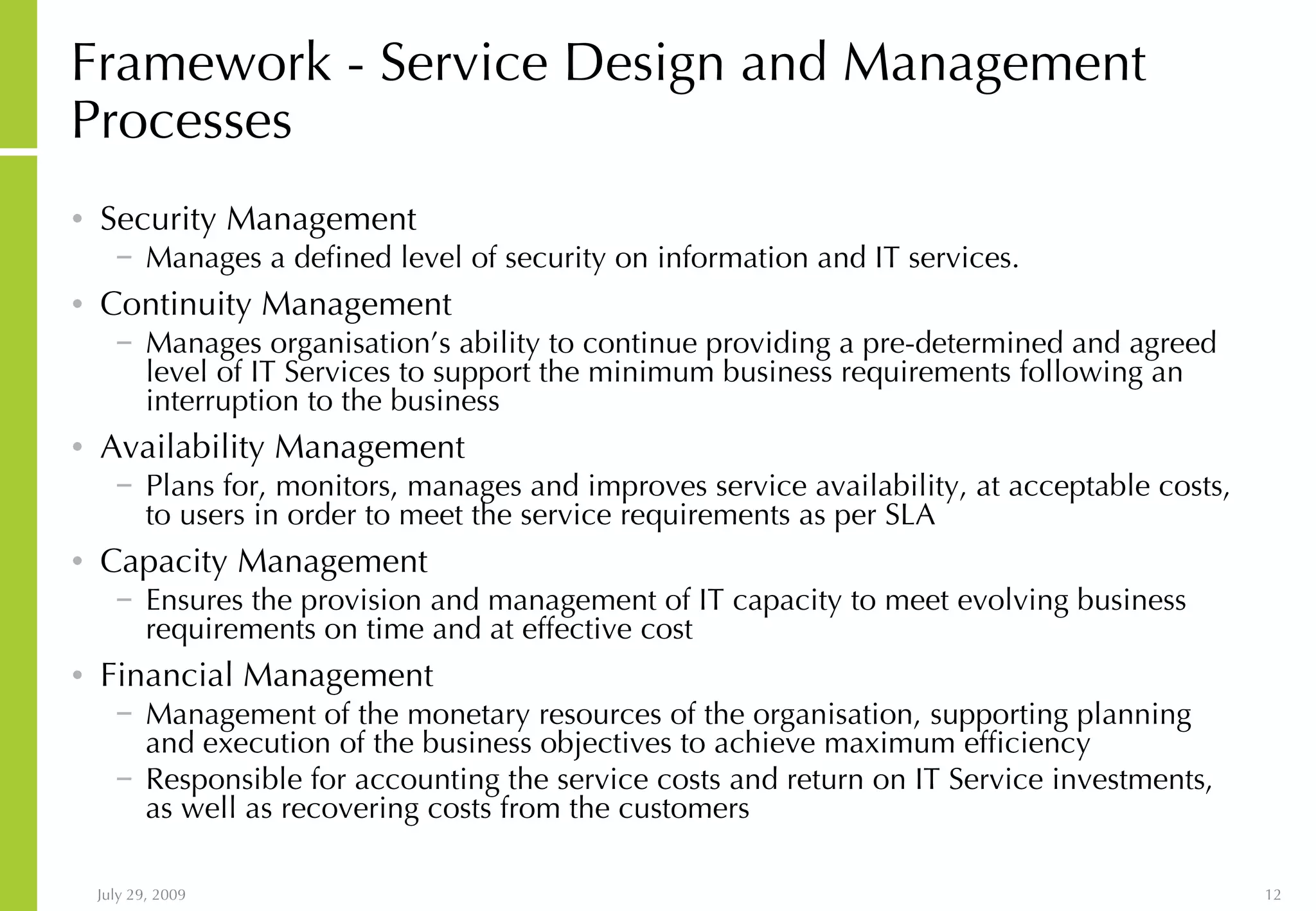 Framework - Service Design and Management Processes

• Security Management
  – Manages a defined level of security on information and IT services.
• Continuity Management
  – Manages organisation's ability to continue providing a pre-determined and agreed level of IT Services to support the minimum business requirements following an interruption to the business
• Availability Management
  – Plans for, monitors, manages and improves service availability, at acceptable costs, to users in order to meet the service requirements as per SLA
• Capacity Management
  – Ensures the provision and management of IT capacity to meet evolving business requirements on time and at effective cost
• Financial Management
  – Management of the monetary resources of the organisation, supporting planning and execution of the business objectives to achieve maximum efficiency
  – Responsible for accounting the service costs and return on IT Service investments, as well as recovering costs from the customers

July 29, 2009

12